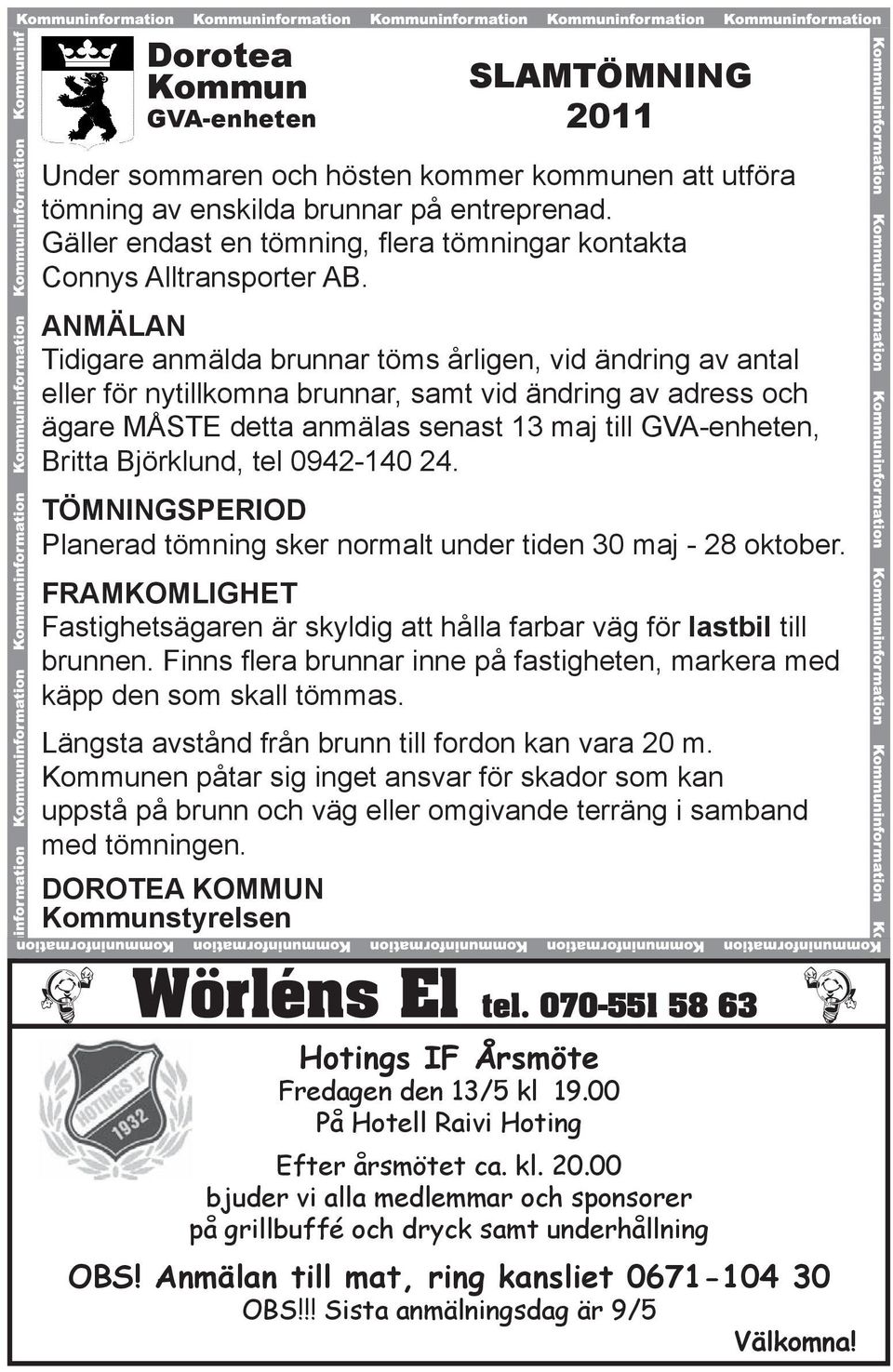 Kommuninformation Kommuninformation Kommuninformation Kommuninformation Kommuninformation

Dorotea Kommun
GVA-enheten

SLAMTÖMNING 2011

Under sommaren och hösten kommer kommunen att utföra tömning av enskilda brunnar på entreprenad. Gäller endast en tömning, flera tömningar kontakta Connys Alltransporter AB.

ANMÄLAN
Tidigare anmälda brunnar töms årligen, vid ändring av antal eller för nytillkomna brunnar, samt vid ändring av adress och ägare MÅSTE detta anmälas senast 13 maj till GVA-enheten, Britta Björklund, tel 0942-140 24.

TÖMNINGSPERIOD
Planerad tömning sker normalt under tiden 30 maj - 28 oktober.

FRAMKOMLIGHET
Fastighetsägaren är skyldig att hålla farbar väg för lastbil till brunnen. Finns flera brunnar inne på fastigheten, markera med käpp den som skall tömmas.

Längsta avstånd från brunn till fordon kan vara 20 m. Kommunen påtar sig inget ansvar för skador som kan uppstå på brunn och väg eller omgivande terräng i samband med tömningen.

DOROTEA KOMMUN
Kommunstyrelsen

Kommuninformation Kommuninformation Kommuninformation Kommuninformation Kommuninformation

Wörléns El tel. 070-551 58 63

HOTINGS IF 1932

Hotings IF Årsmöte
Fredagen den 13/5 kl 19.00
På Hotell Raivi Hoting

Efter årsmötet ca. kl. 20.00
bjuder vi alla medlemmar och sponsorer
på grillbuffé och dryck samt underhållning

OBS! Anmälan till mat, ring kansliet 0671-104 30
OBS!!! Sista anmälningsdag är 9/5

Välkomna!